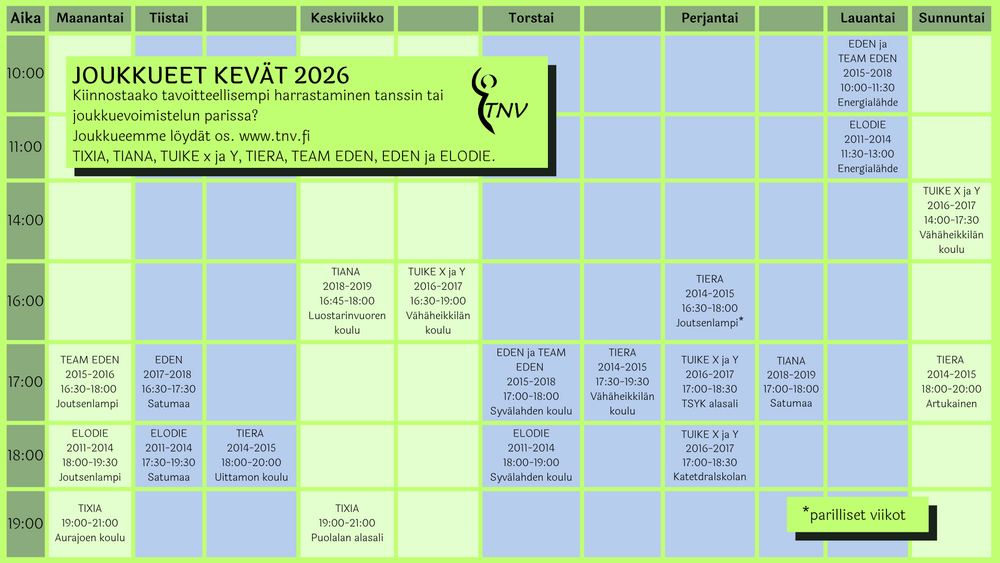 JOUKKUEET KEVÄT 2026
Kiinnostaako tavoitteellisempi harrastaminen tanssin tai joukkuevoimistelun parissa?
Joukkueemme löydät os. www.tnv.fi
TIXIA, TIANA, TUIKE x ja Y, TIERA, TEAM EDEN, EDEN ja ELODIE.

TNV

| Aika | Maanantai | Tiistai | | Keskiviikko | | Torstai | | Perjantai | | Lauantai | Sunnuntai |
|---|---|---|---|---|---|---|---|---|---|---|---|
| 10:00 | | | | | | | | | | EDEN ja TEAM EDEN 2015-2018 10:00-11:30 Energialähde | |
| 11:00 | | | | | | | | | | ELODIE 2011-2014 11:30-13:00 Energialähde | |
| 14:00 | | | | | | | | | | | TUIKE X ja Y 2016-2017 14:00-17:30 Vähäheikkilän koulu |
| 16:00 | | | | TIANA 2018-2019 16:45-18:00 Luostarinvuoren koulu | TUIKE X ja Y 2016-2017 16:30-19:00 Vähäheikkilän koulu | | | TIERA 2014-2015 16:30-18:00 Joutsenlampi* | | | |
| 17:00 | TEAM EDEN 2015-2016 16:30-18:00 Joutsenlampi | EDEN 2017-2018 16:30-17:30 Satumaa | | | | EDEN ja TEAM EDEN 2015-2018 17:00-18:00 Syvälahden koulu | TIERA 2014-2015 17:30-19:30 Vähäheikkilän koulu | TUIKE X ja Y 2016-2017 17:00-18:30 TSYK alasali | TIANA 2018-2019 17:00-18:00 Satumaa | | TIERA 2014-2015 18:00-20:00 Artukainen |
| 18:00 | ELODIE 2011-2014 18:00-19:30 Joutsenlampi | ELODIE 2011-2014 17:30-19:30 Satumaa | TIERA 2014-2015 18:00-20:00 Uittamon koulu | | | ELODIE 2011-2014 18:00-19:00 Syvälahden koulu | | TUIKE X ja Y 2016-2017 17:00-18:30 Katetdralskolan | | | |
| 19:00 | TIXIA 19:00-21:00 Aurajoen koulu | | | TIXIA 19:00-21:00 Puolalan alasali | | | | | | | |

*parilliset viikot